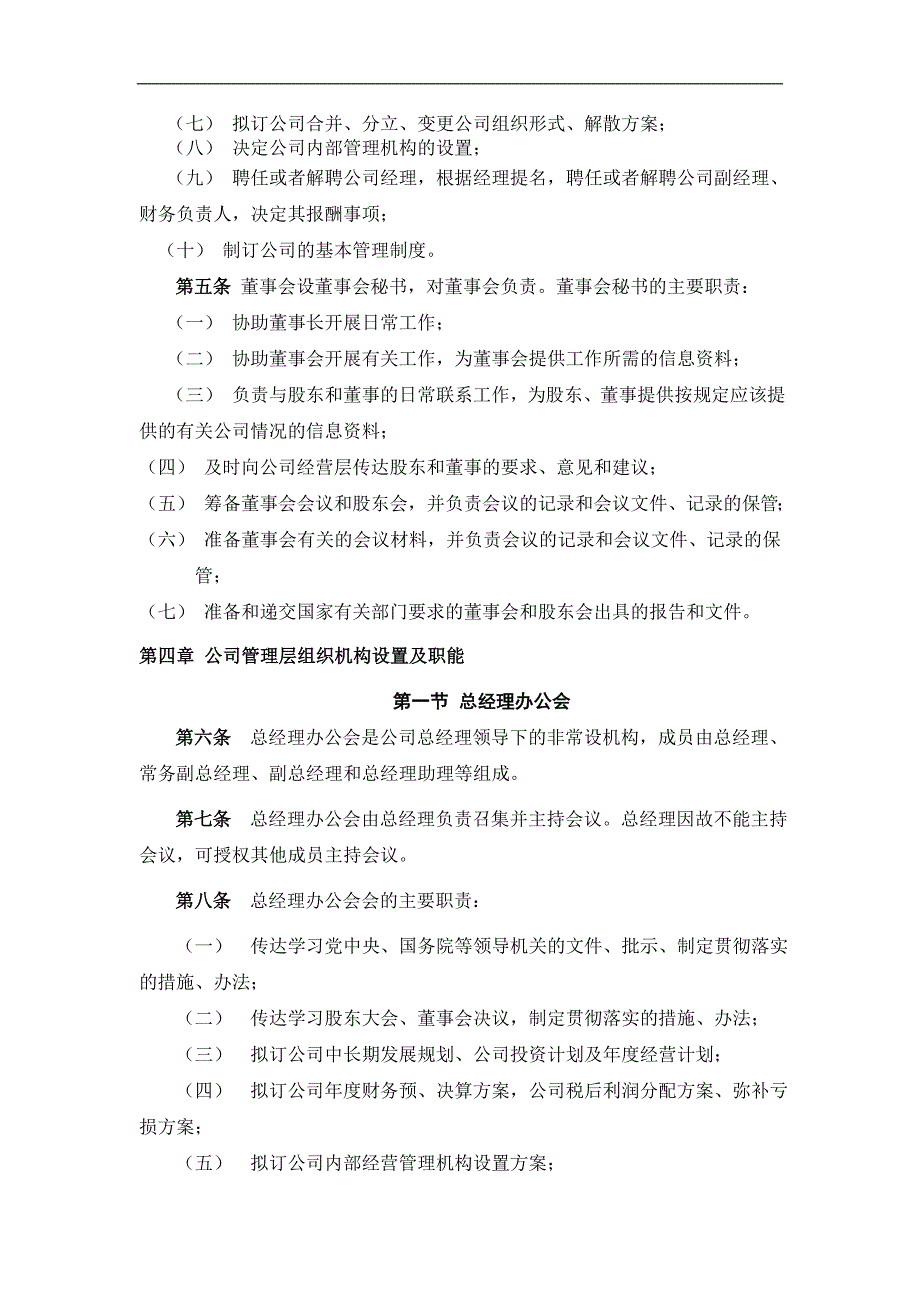 （七） 拟订公司合并、分立、变更公司组织形式、解散方案；
（八） 决定公司内部管理机构的设置；
（九） 聘任或者解聘公司经理，根据经理提名，聘任或者解聘公司副经理、财务负责人，决定其报酬事项；
（十） 制订公司的基本管理制度。

第五条 董事会设董事会秘书，对董事会负责。董事会秘书的主要职责：
（一） 协助董事长开展日常工作；
（二） 协助董事会开展有关工作，为董事会提供工作所需的信息资料；
（三） 负责与股东和董事的日常联系工作，为股东、董事提供按规定应该提供的有关公司情况的信息资料；
（四） 及时向公司经营层传达股东和董事的要求、意见和建议；
（五） 筹备董事会会议和股东会，并负责会议的记录和会议文件、记录的保管；
（六） 准备董事会有关的会议材料，并负责会议的记录和会议文件、记录的保管；
（七） 准备和递交国家有关部门要求的董事会和股东会出具的报告和文件。

第四章 公司管理层组织机构设置及职能

第一节 总经理办公会

第六条 总经理办公会是公司总经理领导下的非常设机构，成员由总经理、常务副总经理、副总经理和总经理助理等组成。

第七条 总经理办公会由总经理负责召集并主持会议。总经理因故不能主持会议，可授权其他成员主持会议。

第八条 总经理办公会会的主要职责：

（一） 传达学习党中央、国务院等领导机关的文件、批示、制定贯彻落实的措施、办法；
（二） 传达学习股东大会、董事会决议，制定贯彻落实的措施、办法；
（三） 拟订公司中长期发展规划、公司投资计划及年度经营计划；
（四） 拟订公司年度财务预、决算方案，公司税后利润分配方案、弥补亏损方案；
（五） 拟订公司内部经营管理机构设置方案；